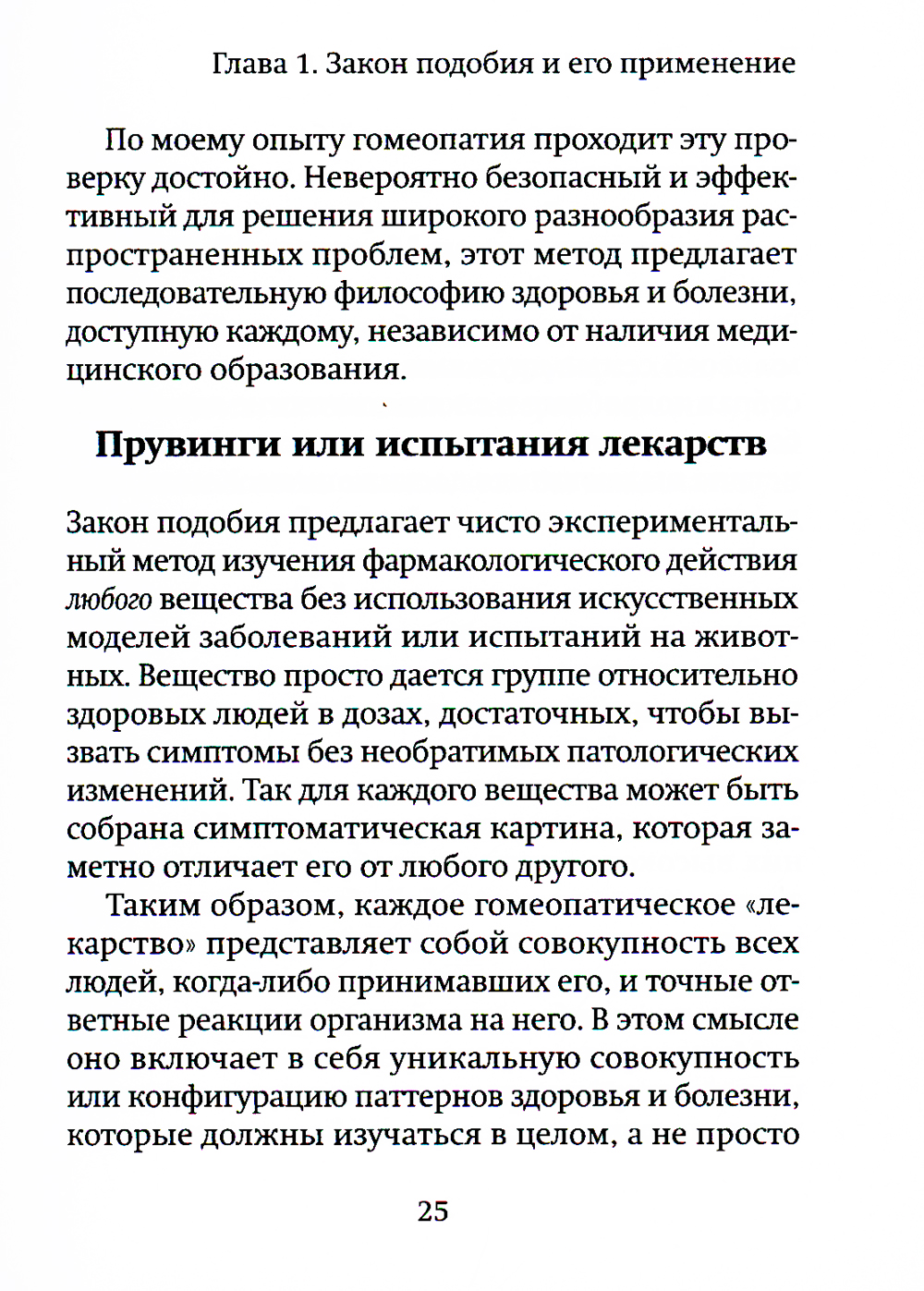 Глава 1. Закон подобия и его применение

По моему опыту гомеопатия проходит эту проверку достойно. Невероятно безопасный и эффективный для решения широкого разнообразия распространенных проблем, этот метод предлагает последовательную философию здоровья и болезни, доступную каждому, независимо от наличия медицинского образования.

Прувинги или испытания лекарств

Закон подобия предлагает чисто экспериментальный метод изучения фармакологического действия любого вещества без использования искусственных моделей заболеваний или испытаний на животных. Вещество просто дается группе относительно здоровых людей в дозах, достаточных, чтобы вызвать симптомы без необратимых патологических изменений. Так для каждого вещества может быть собрана симптоматическая картина, которая заметно отличает его от любого другого.

Таким образом, каждое гомеопатическое «лекарство» представляет собой совокупность всех людей, когда-либо принимавших его, и точные ответные реакции организма на него. В этом смысле оно включает в себя уникальную совокупность или конфигурацию паттернов здоровья и болезни, которые должны изучаться в целом, а не просто

25